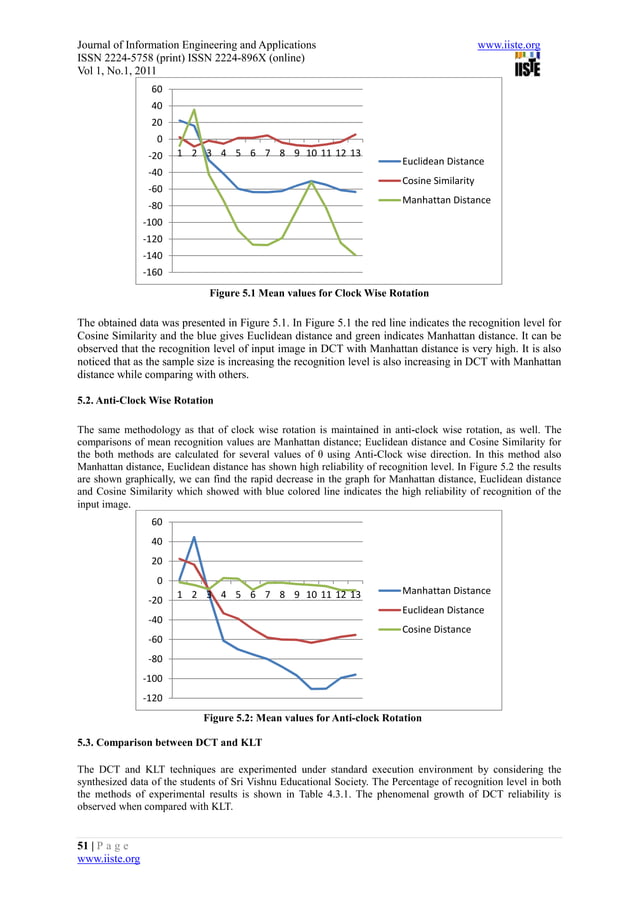 Journal of Information Engineering and Applications
ISSN 2224-5758 (print) ISSN 2224-896X (online)
Vol 1, No.1, 2011

www.iiste.org

IISTE

60
40
20
0
-20
-40
-60
-80
-100
-120
-140
-160

1 2 3 4 5 6 7 8 9 10 11 12 13

Euclidean Distance
Cosine Similarity
Manhattan Distance

Figure 5.1 Mean values for Clock Wise Rotation

The obtained data was presented in Figure 5.1. In Figure 5.1 the red line indicates the recognition level for Cosine Similarity and the blue gives Euclidean distance and green indicates Manhattan distance. It can be observed that the recognition level of input image in DCT with Manhattan distance is very high. It is also noticed that as the sample size is increasing the recognition level is also increasing in DCT with Manhattan distance while comparing with others.

5.2. Anti-Clock Wise Rotation

The same methodology as that of clock wise rotation is maintained in anti-clock wise rotation, as well. The comparisons of mean recognition values are Manhattan distance; Euclidean distance and Cosine Similarity for the both methods are calculated for several values of θ using Anti-Clock wise direction. In this method also Manhattan distance, Euclidean distance has shown high reliability of recognition level. In Figure 5.2 the results are shown graphically, we can find the rapid decrease in the graph for Manhattan distance, Euclidean distance and Cosine Similarity which showed with blue colored line indicates the high reliability of recognition of the input image.

60
40
20
0
-20
-40
-60
-80
-100
-120

1 2 3 4 5 6 7 8 9 10 11 12 13

Manhattan Distance
Euclidean Distance
Cosine Distance

Figure 5.2: Mean values for Anti-clock Rotation

5.3. Comparison between DCT and KLT

The DCT and KLT techniques are experimented under standard execution environment by considering the synthesized data of the students of Sri Vishnu Educational Society. The Percentage of recognition level in both the methods of experimental results is shown in Table 4.3.1. The phenomenal growth of DCT reliability is observed when compared with KLT.

51 | P a g e
www.iiste.org